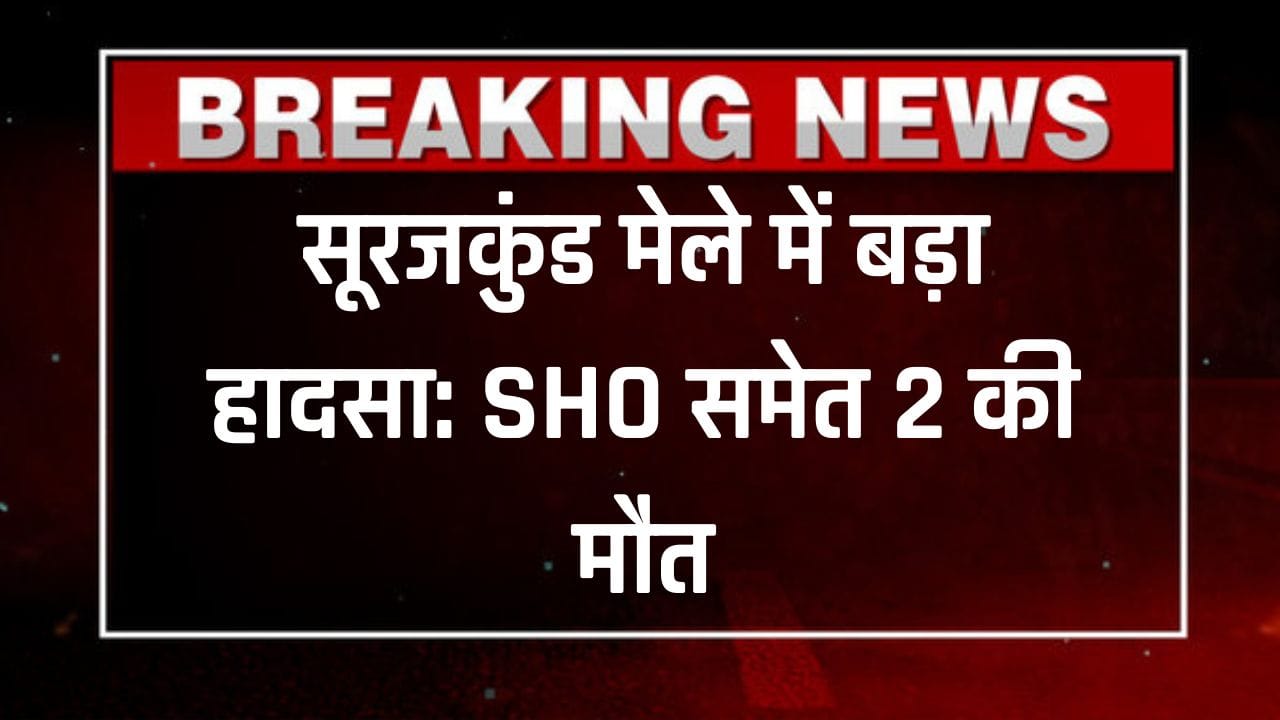 BREAKING NEWS

सूरजकुंड मेले में बड़ा हादसा: SHO समेत 2 की मौत